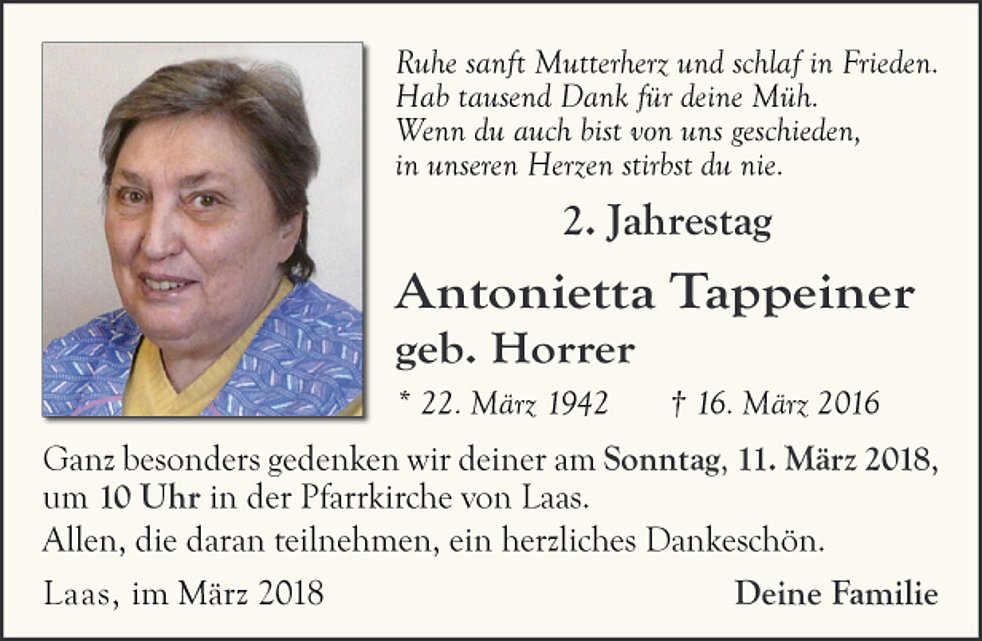 Ruhe sanft Mutterherz und schlaf in Frieden.
Hab tausend Dank für deine Müh.
Wenn du auch bist von uns geschieden,
in unseren Herzen stirbst du nie.

2. Jahrestag

Antonietta Tappeiner
geb. Horrer

* 22. März 1942 † 16. März 2016

Ganz besonders gedenken wir deiner am Sonntag, 11. März 2018, um 10 Uhr in der Pfarrkirche von Laas.

Allen, die daran teilnehmen, ein herzliches Dankeschön.

Laas, im März 2018 Deine Familie